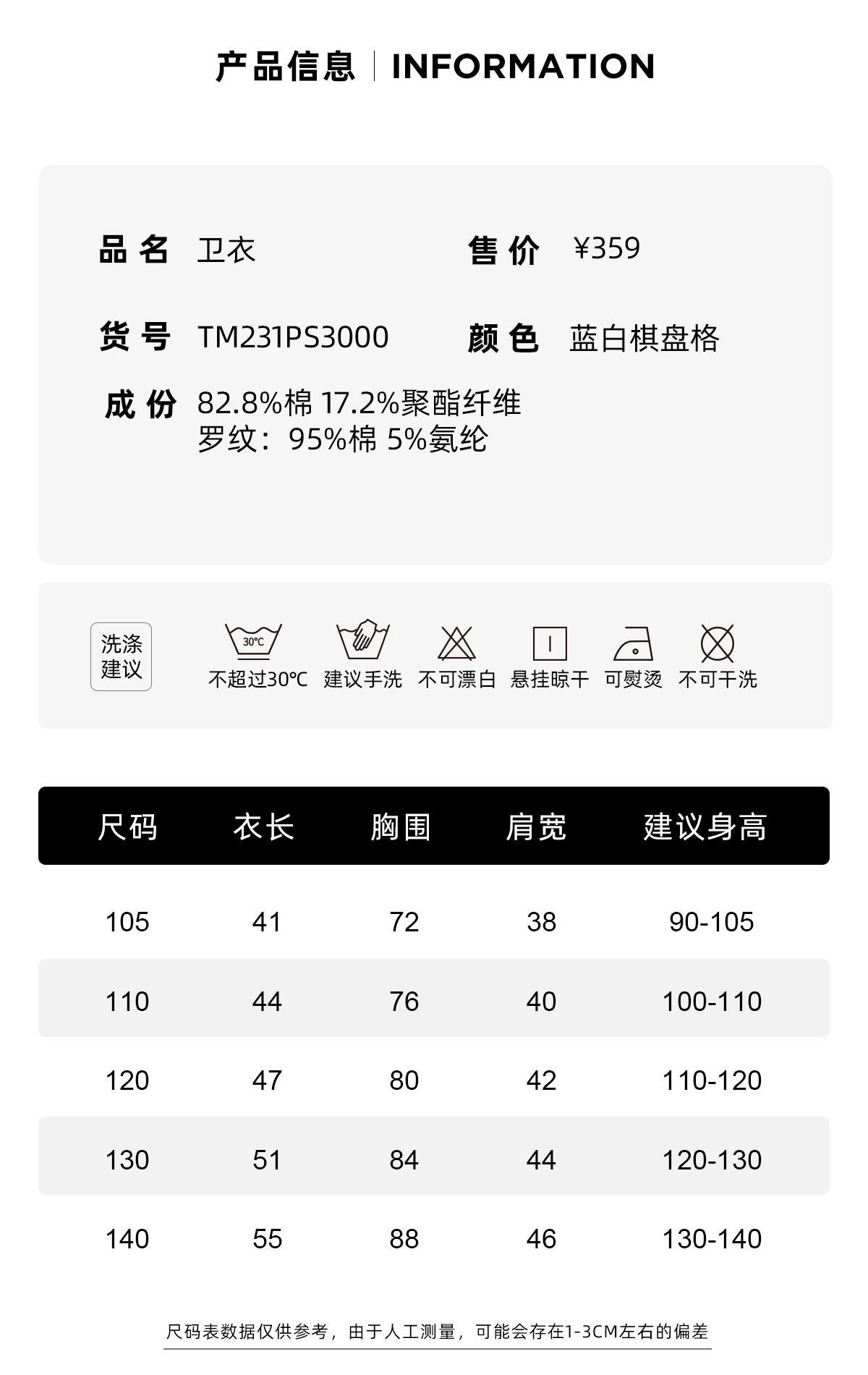 产品信息 | INFORMATION

品名 卫衣
售价 ¥359

货号 TM231PS3000
颜色 蓝白棋盘格

成份 82.8%棉 17.2%聚酯纤维
罗纹：95%棉 5%氨纶

洗涤建议

30℃
不超过30℃ 建议手洗 不可漂白 悬挂晾干 可熨烫 不可干洗

| 尺码 | 衣长 | 胸围 | 肩宽 | 建议身高 |
|---|---|---|---|---|
| 105 | 41 | 72 | 38 | 90-105 |
| 110 | 44 | 76 | 40 | 100-110 |
| 120 | 47 | 80 | 42 | 110-120 |
| 130 | 51 | 84 | 44 | 120-130 |
| 140 | 55 | 88 | 46 | 130-140 |

尺码表数据仅供参考，由于人工测量，可能会存在1-3CM左右的偏差